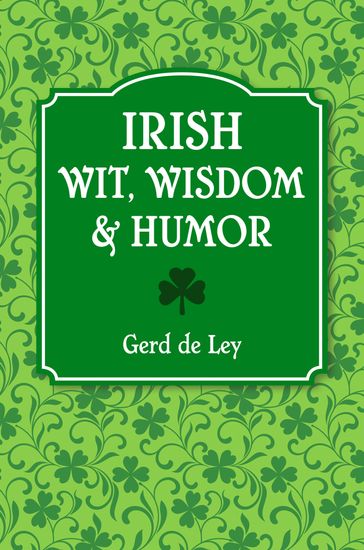 IRISH
WIT, WISDOM
& HUMOR

Gerd de Ley